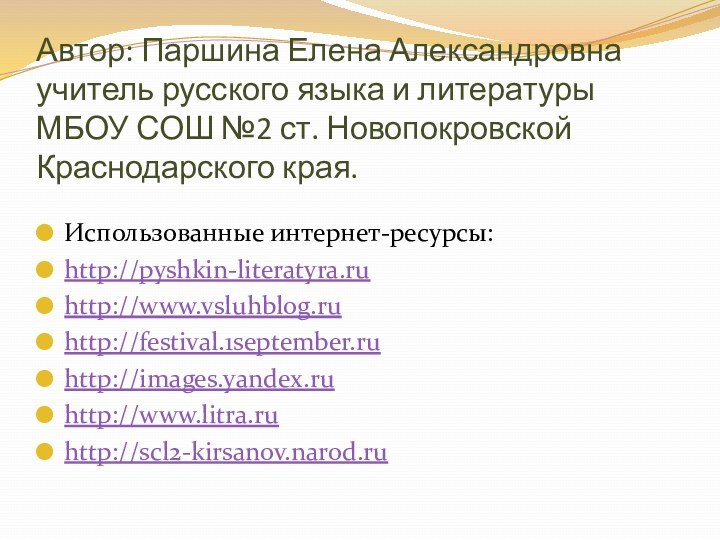 Автор: Паршина Елена Александровна учитель русского языка и литературы МБОУ СОШ №2 ст. Новопокровской Краснодарского края.

Использованные интернет-ресурсы:
http://pyshkin-literatyra.ru
http://www.vsluhblog.ru
http://festival.1september.ru
http://images.yandex.ru
http://www.litra.ru
http://scl2-kirsanov.narod.ru